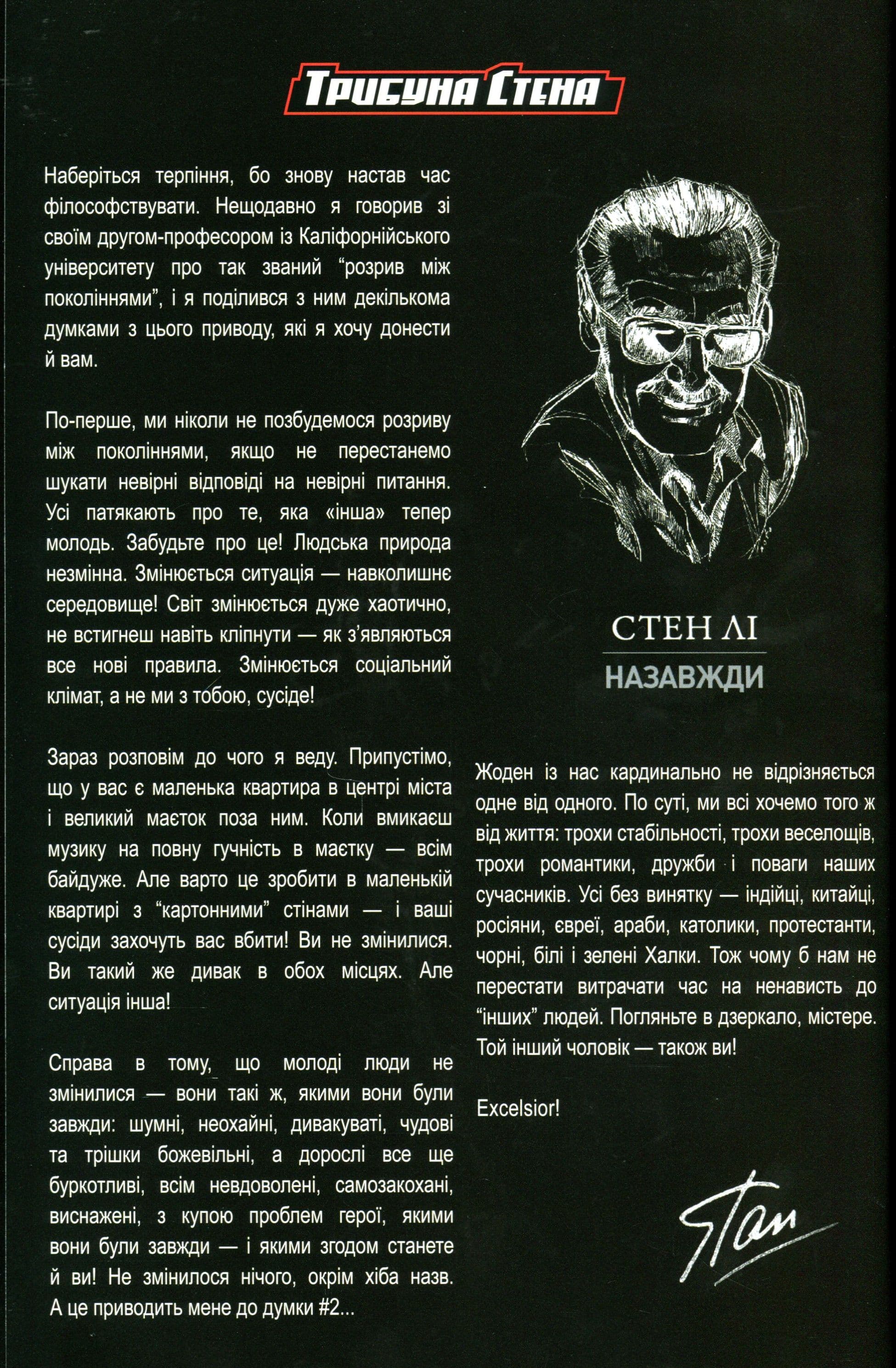 Трибуна Стена

Наберіться терпіння, бо знову настав час філософствувати. Нещодавно я говорив зі своїм другом-професором із Каліфорнійського університету про так званий "розрив між поколіннями", і я поділився з ним декількома думками з цього приводу, які я хочу донести й вам.

По-перше, ми ніколи не позбудемося розриву між поколіннями, якщо не перестанемо шукати невірні відповіді на невірні питання. Усі патякають про те, яка «інша» тепер молодь. Забудьте про це! Людська природа незмінна. Змінюється ситуація — навколишнє середовище! Світ змінюється дуже хаотично, не встигнеш навіть кліпнути — як з'являються все нові правила. Змінюється соціальний клімат, а не ми з тобою, сусіде!

Зараз розповім до чого я веду. Припустімо, що у вас є маленька квартира в центрі міста і великий маєток поза ним. Коли вмикаєш музику на повну гучність в маєтку — всім байдуже. Але варто це зробити в маленькій квартирі з "картонними" стінами — і ваші сусіди захочуть вас вбити! Ви не змінилися. Ви такий же дивак в обох місцях. Але ситуація інша!

Справа в тому, що молоді люди не змінилися — вони такі ж, якими вони були завжди: шумні, неохайні, дивакуваті, чудові та трішки божевільні, а дорослі все ще буркотливі, всім невдоволені, самозакохані, виснажені, з купою проблем герої, якими вони були завжди — і якими згодом станете й ви! Не змінилося нічого, окрім хіба назв. А це приводить мене до думки #2...

СТЕН ЛІ
НАЗАВЖДИ

Жоден із нас кардинально не відрізняється одне від одного. По суті, ми всі хочемо того ж від життя: трохи стабільності, трохи веселощів, трохи романтики, дружби і поваги наших сучасників. Усі без винятку — індійці, китайці, росіяни, євреї, араби, католики, протестанти, чорні, білі і зелені Халки. Тож чому б нам не перестати витрачати час на ненависть до "інших" людей. Погляньте в дзеркало, містере. Той інший чоловік — також ви!

Excelsior!

Stan